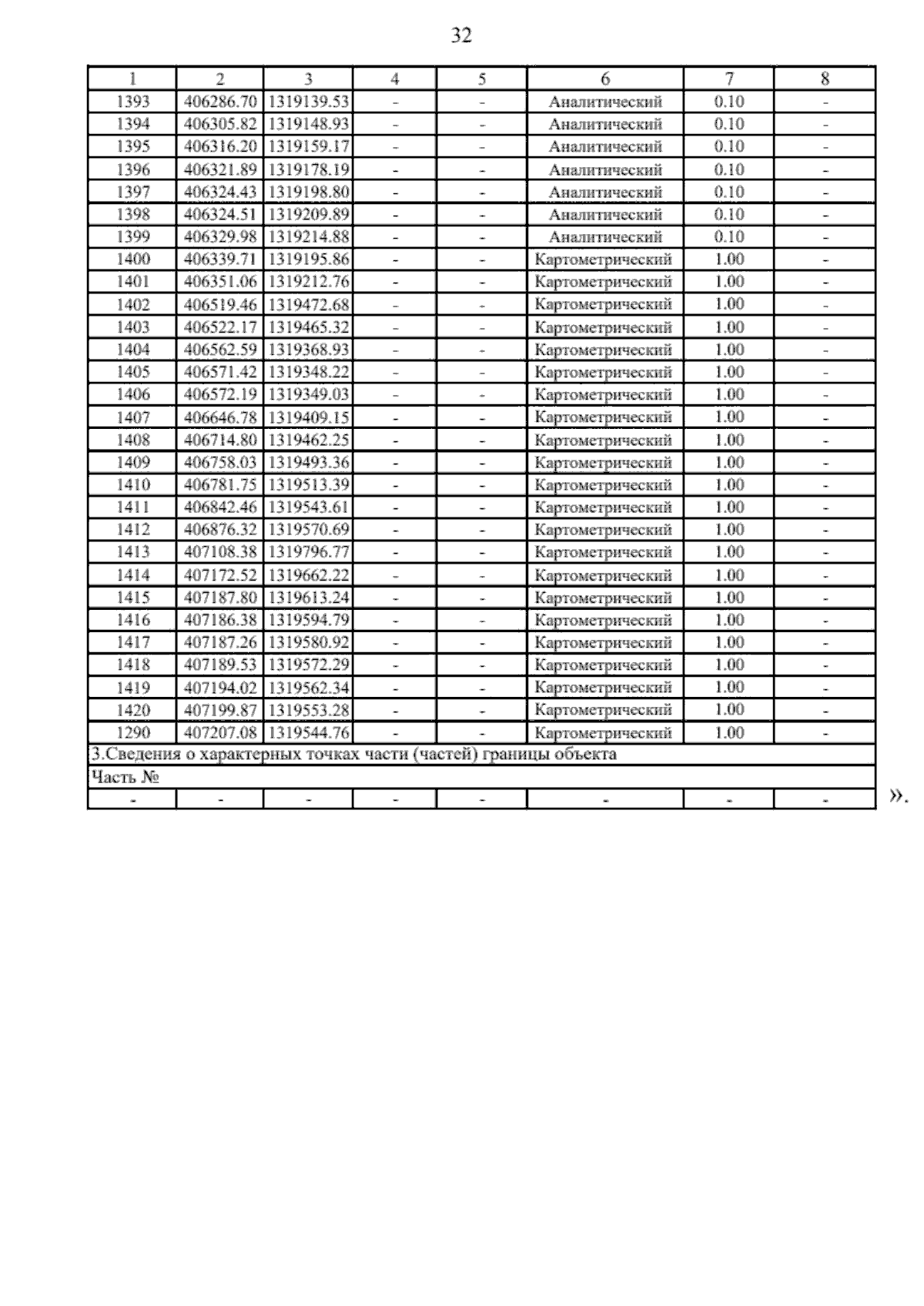 32

| 1 | 2 | 3 | 4 | 5 | 6 | 7 | 8 |
|---|---|---|---|---|---|---|---|
| 1393 | 406286.70 | 1319139.53 | - | - | Аналитический | 0.10 | - |
| 1394 | 406305.82 | 1319148.93 | - | - | Аналитический | 0.10 | - |
| 1395 | 406316.20 | 1319159.17 | - | - | Аналитический | 0.10 | - |
| 1396 | 406321.89 | 1319178.19 | - | - | Аналитический | 0.10 | - |
| 1397 | 406324.43 | 1319198.80 | - | - | Аналитический | 0.10 | - |
| 1398 | 406324.51 | 1319209.89 | - | - | Аналитический | 0.10 | - |
| 1399 | 406329.98 | 1319214.88 | - | - | Аналитический | 0.10 | - |
| 1400 | 406339.71 | 1319195.86 | - | - | Картометрический | 1.00 | - |
| 1401 | 406351.06 | 1319212.76 | - | - | Картометрический | 1.00 | - |
| 1402 | 406519.46 | 1319472.68 | - | - | Картометрический | 1.00 | - |
| 1403 | 406522.17 | 1319465.32 | - | - | Картометрический | 1.00 | - |
| 1404 | 406562.59 | 1319368.93 | - | - | Картометрический | 1.00 | - |
| 1405 | 406571.42 | 1319348.22 | - | - | Картометрический | 1.00 | - |
| 1406 | 406572.19 | 1319349.03 | - | - | Картометрический | 1.00 | - |
| 1407 | 406646.78 | 1319409.15 | - | - | Картометрический | 1.00 | - |
| 1408 | 406714.80 | 1319462.25 | - | - | Картометрический | 1.00 | - |
| 1409 | 406758.03 | 1319493.36 | - | - | Картометрический | 1.00 | - |
| 1410 | 406781.75 | 1319513.39 | - | - | Картометрический | 1.00 | - |
| 1411 | 406842.46 | 1319543.61 | - | - | Картометрический | 1.00 | - |
| 1412 | 406876.32 | 1319570.69 | - | - | Картометрический | 1.00 | - |
| 1413 | 407108.38 | 1319796.77 | - | - | Картометрический | 1.00 | - |
| 1414 | 407172.52 | 1319662.22 | - | - | Картометрический | 1.00 | - |
| 1415 | 407187.80 | 1319613.24 | - | - | Картометрический | 1.00 | - |
| 1416 | 407186.38 | 1319594.79 | - | - | Картометрический | 1.00 | - |
| 1417 | 407187.26 | 1319580.92 | - | - | Картометрический | 1.00 | - |
| 1418 | 407189.53 | 1319572.29 | - | - | Картометрический | 1.00 | - |
| 1419 | 407194.02 | 1319562.34 | - | - | Картометрический | 1.00 | - |
| 1420 | 407199.87 | 1319553.28 | - | - | Картометрический | 1.00 | - |
| 1290 | 407207.08 | 1319544.76 | - | - | Картометрический | 1.00 | - |
| 3.Сведения о характерных точках части (частей) границы объекта | | | | | | | |
| Часть № | | | | | | | |
| - | - | - | - | - | - | - | - |

».